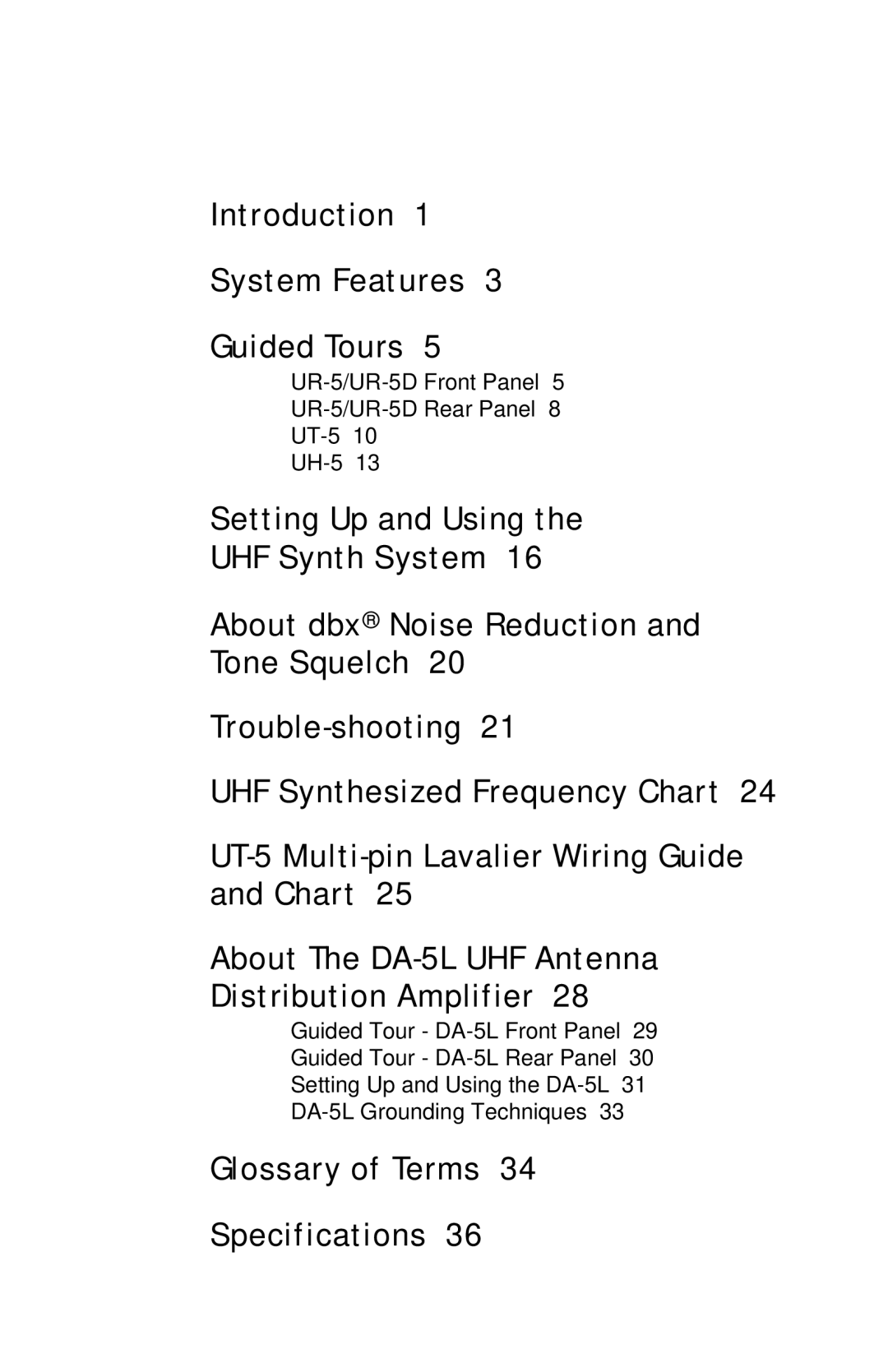 Introduction 1

System Features 3

Guided Tours 5

UR-5/UR-5D Front Panel 5
UR-5/UR-5D Rear Panel 8
UT-5 10
UH-5 13

Setting Up and Using the UHF Synth System 16

About dbx® Noise Reduction and Tone Squelch 20

Trouble-shooting 21

UHF Synthesized Frequency Chart 24

UT-5 Multi-pin Lavalier Wiring Guide and Chart 25

About The DA-5L UHF Antenna Distribution Amplifier 28

Guided Tour - DA-5L Front Panel 29
Guided Tour - DA-5L Rear Panel 30
Setting Up and Using the DA-5L 31
DA-5L Grounding Techniques 33

Glossary of Terms 34

Specifications 36